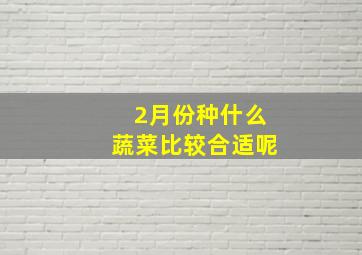 2月份种什么
蔬菜比较合适呢